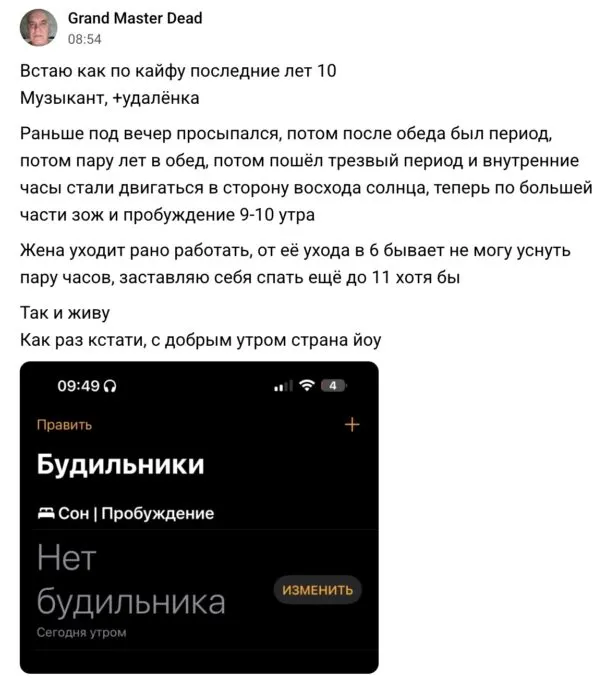 Grand Master Dead
08:54

Встаю как по кайфу последние лет 10
Музыкант, +удалёнка

Раньше под вечер просыпался, потом после обеда был период, потом пару лет в обед, потом пошёл трезвый период и внутренние часы стали двигаться в сторону восхода солнца, теперь по большей части зож и пробуждение 9-10 утра

Жена уходит рано работать, от её ухода в 6 бывает не могу уснуть пару часов, заставляю себя спать ещё до 11 хотя бы

Так и живу
Как раз кстати, с добрым утром страна йоу

09:49
4
Править
+
Будильники
Сон | Пробуждение
Нет будильника
ИЗМЕНИТЬ
Сегодня утром